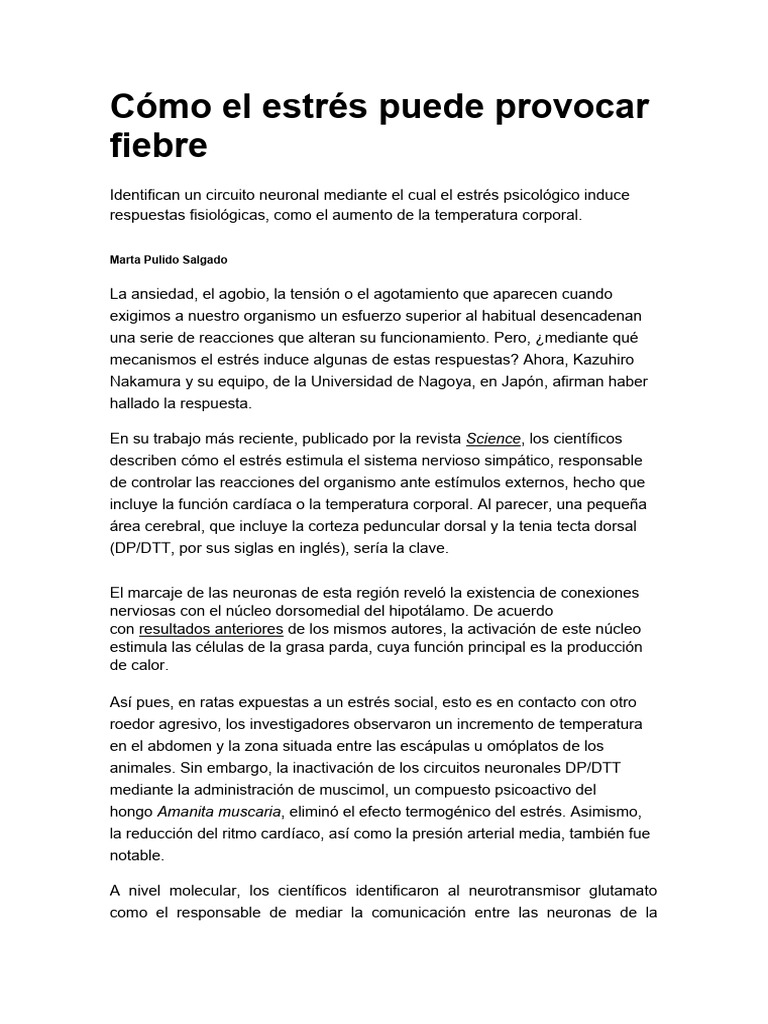 Cómo el estrés puede provocar fiebre

Identifican un circuito neuronal mediante el cual el estrés psicológico induce respuestas fisiológicas, como el aumento de la temperatura corporal.

Marta Pulido Salgado

La ansiedad, el agobio, la tensión o el agotamiento que aparecen cuando exigimos a nuestro organismo un esfuerzo superior al habitual desencadenan una serie de reacciones que alteran su funcionamiento. Pero, ¿mediante qué mecanismos el estrés induce algunas de estas respuestas? Ahora, Kazuhiro Nakamura y su equipo, de la Universidad de Nagoya, en Japón, afirman haber hallado la respuesta.

En su trabajo más reciente, publicado por la revista Science, los científicos describen cómo el estrés estimula el sistema nervioso simpático, responsable de controlar las reacciones del organismo ante estímulos externos, hecho que incluye la función cardíaca o la temperatura corporal. Al parecer, una pequeña área cerebral, que incluye la corteza peduncular dorsal y la tenia tecta dorsal (DP/DTT, por sus siglas en inglés), sería la clave.

El marcaje de las neuronas de esta región reveló la existencia de conexiones nerviosas con el núcleo dorsomedial del hipotálamo. De acuerdo con resultados anteriores de los mismos autores, la activación de este núcleo estimula las células de la grasa parda, cuya función principal es la producción de calor.

Así pues, en ratas expuestas a un estrés social, esto es en contacto con otro roedor agresivo, los investigadores observaron un incremento de temperatura en el abdomen y la zona situada entre las escápulas u omóplatos de los animales. Sin embargo, la inactivación de los circuitos neuronales DP/DTT mediante la administración de muscimol, un compuesto psicoactivo del hongo Amanita muscaria, eliminó el efecto termogénico del estrés. Asimismo, la reducción del ritmo cardíaco, así como la presión arterial media, también fue notable.

A nivel molecular, los científicos identificaron al neurotransmisor glutamato como el responsable de mediar la comunicación entre las neuronas de la